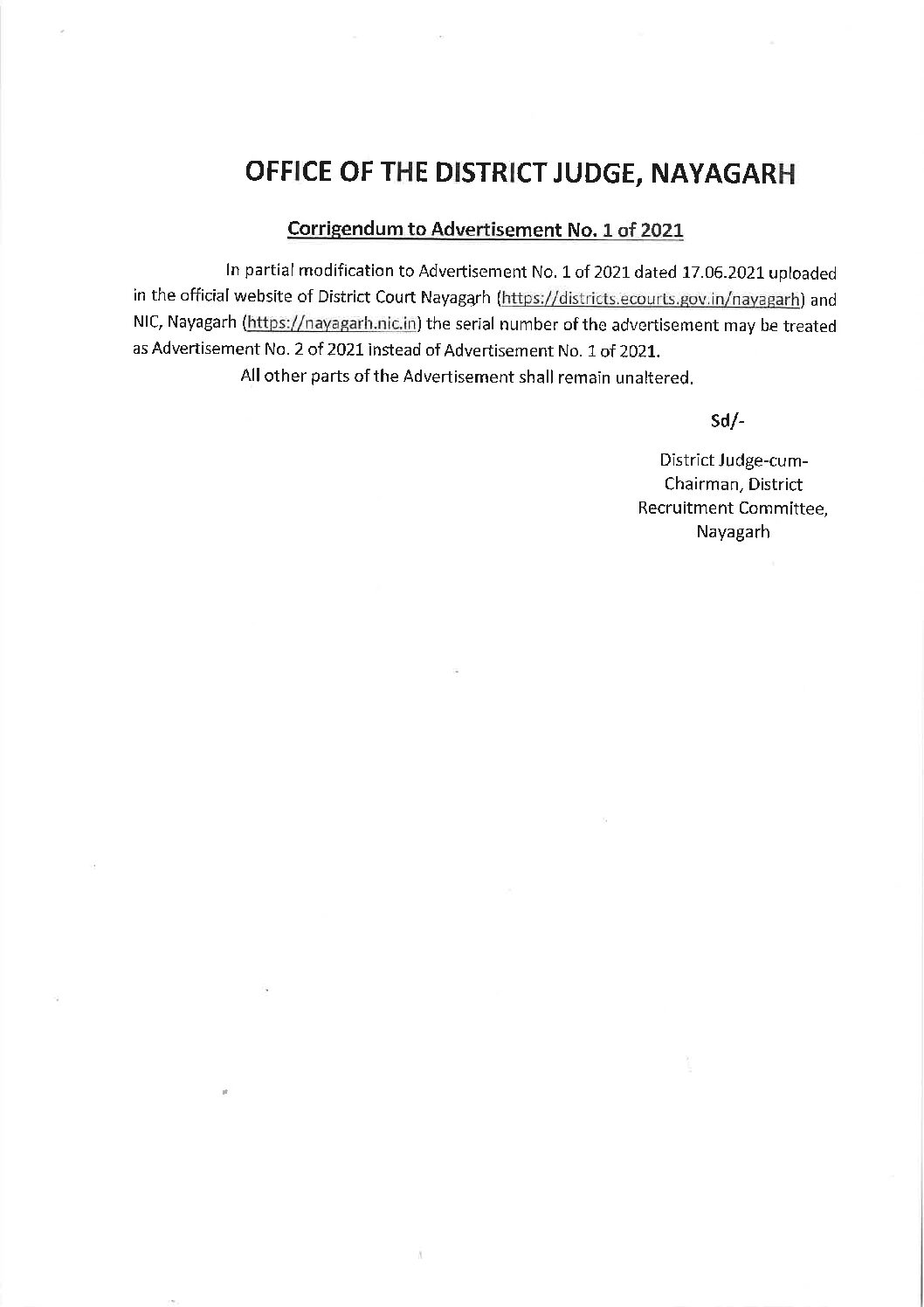 OFFICE OF THE DISTRICT JUDGE, NAYAGARH

Corrigendum to Advertisement No. 1 of 2021

In partial modification to Advertisement No. 1 of 2021 dated 17.06.2021 uploaded in the official website of District Court Nayagarh (https://districts.ecourts.gov.in/nayagarh) and NIC, Nayagarh (https://nayagarh.nic.in) the serial number of the advertisement may be treated as Advertisement No. 2 of 2021 instead of Advertisement No. 1 of 2021.

All other parts of the Advertisement shall remain unaltered.

Sd/-

District Judge-cum-Chairman, District Recruitment Committee, Nayagarh